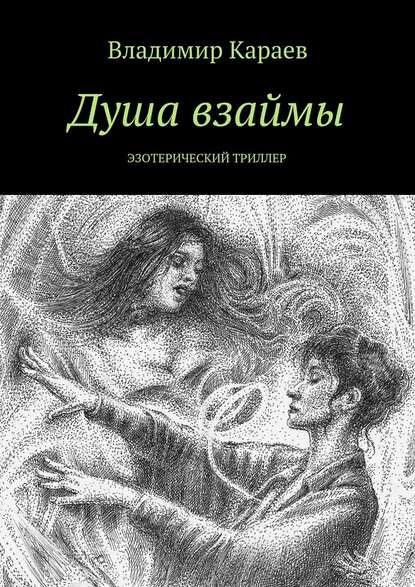 Владимир Караев

Душа взаймы

ЭЗОТЕРИЧЕСКИЙ ТРИЛЛЕР